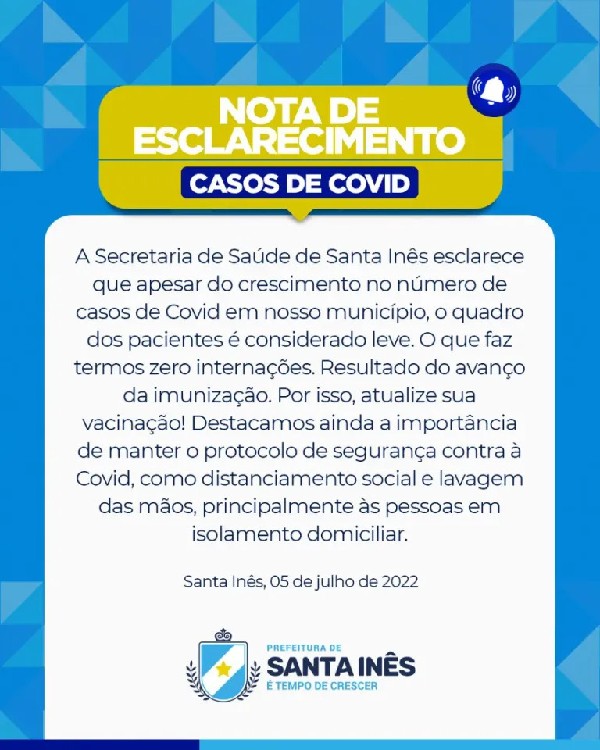 NOTA DE ESCLARECIMENTO

CASOS DE COVID

A Secretaria de Saúde de Santa Inês esclarece que apesar do crescimento no número de casos de Covid em nosso município, o quadro dos pacientes é considerado leve. O que faz termos zero internações. Resultado do avanço da imunização. Por isso, atualize sua vacinação! Destacamos ainda a importância de manter o protocolo de segurança contra à Covid, como distanciamento social e lavagem das mãos, principalmente às pessoas em isolamento domiciliar.

Santa Inês, 05 de julho de 2022

PREFEITURA DE
SANTA INÊS
É TEMPO DE CRESCER